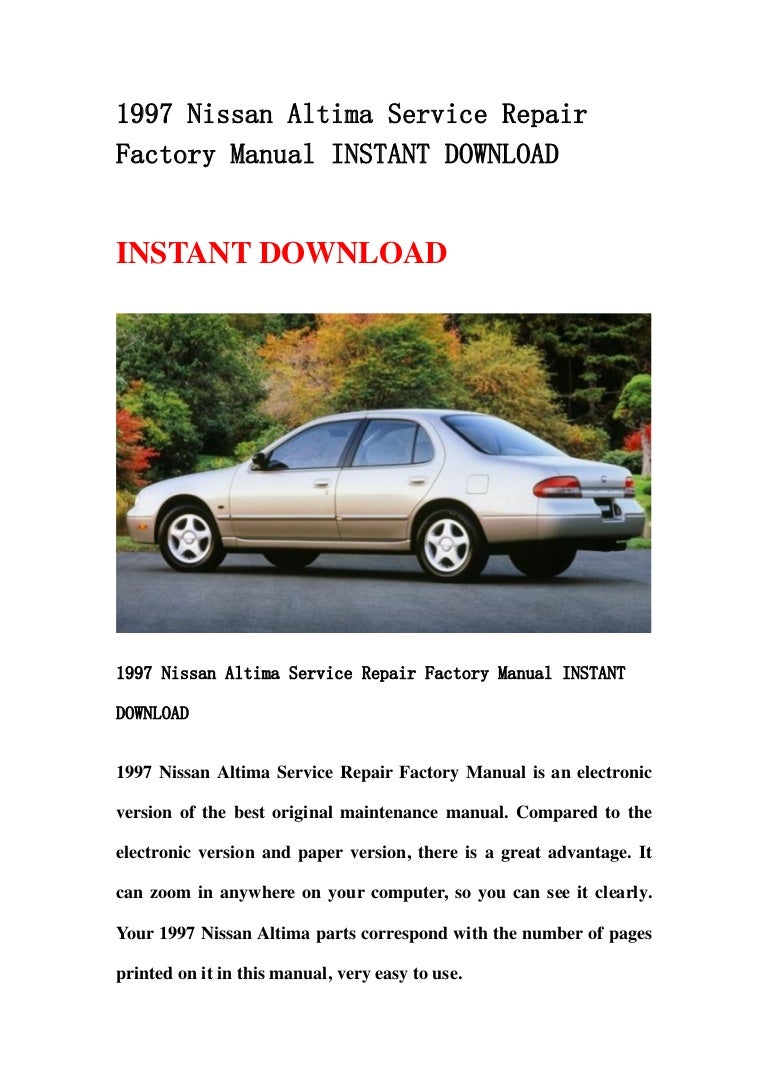 1997 Nissan Altima Service Repair Factory Manual INSTANT DOWNLOAD

INSTANT DOWNLOAD

1997 Nissan Altima Service Repair Factory Manual INSTANT DOWNLOAD

1997 Nissan Altima Service Repair Factory Manual is an electronic version of the best original maintenance manual. Compared to the electronic version and paper version, there is a great advantage. It can zoom in anywhere on your computer, so you can see it clearly. Your 1997 Nissan Altima parts correspond with the number of pages printed on it in this manual, very easy to use.